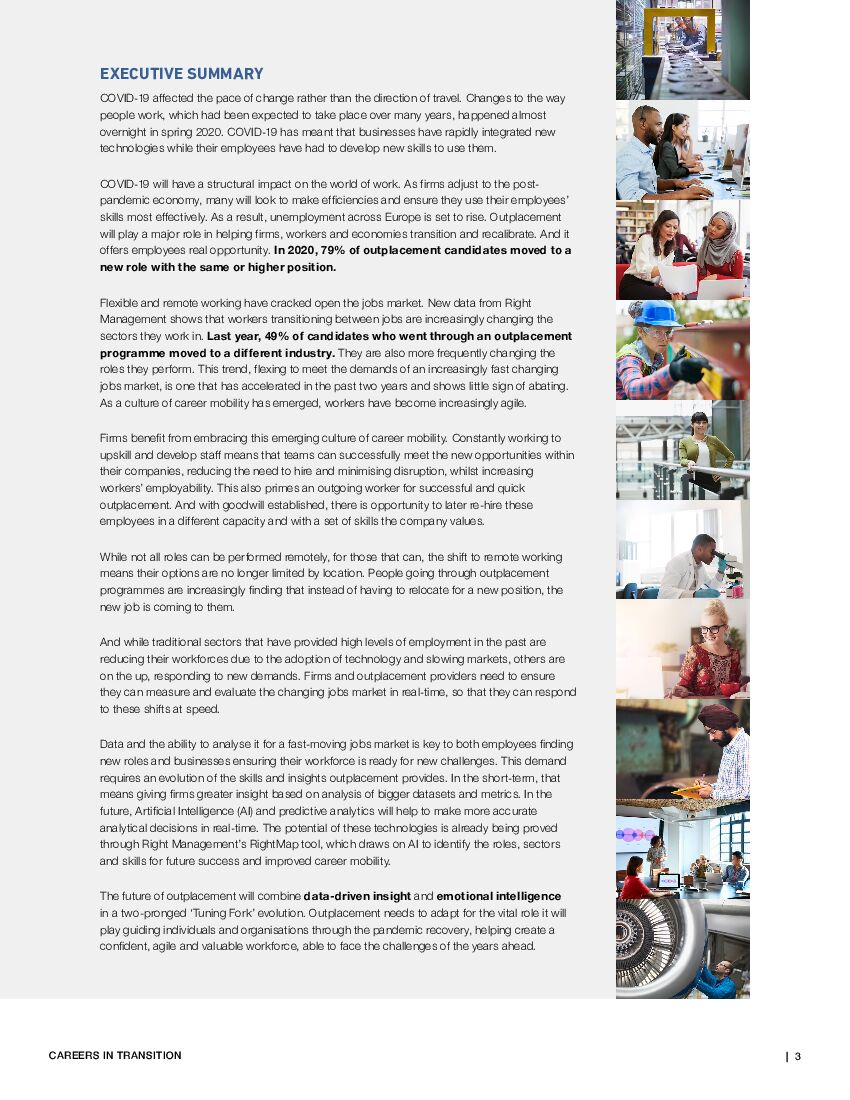 EXECUTIVE SUMMARY

COVID-19 affected the pace of change rather than the direction of travel. Changes to the way people work, which had been expected to take place over many years, happened almost overnight in spring 2020. COVID-19 has meant that businesses have rapidly integrated new technologies while their employees have had to develop new skills to use them.

COVID-19 will have a structural impact on the world of work. As firms adjust to the post-pandemic economy, many will look to make efficiencies and ensure they use their employees' skills most effectively. As a result, unemployment across Europe is set to rise. Outplacement will play a major role in helping firms, workers and economies transition and recalibrate. And it offers employees real opportunity. In 2020, 79% of outplacement candidates moved to a new role with the same or higher position.

Flexible and remote working have cracked open the jobs market. New data from Right Management shows that workers transitioning between jobs are increasingly changing the sectors they work in. Last year, 49% of candidates who went through an outplacement programme moved to a different industry. They are also more frequently changing the roles they perform. This trend, flexing to meet the demands of an increasingly fast changing jobs market, is one that has accelerated in the past two years and shows little sign of abating. As a culture of career mobility has emerged, workers have become increasingly agile.

Firms benefit from embracing this emerging culture of career mobility. Constantly working to upskill and develop staff means that teams can successfully meet the new opportunities within their companies, reducing the need to hire and minimising disruption, whilst increasing workers' employability. This also primes an outgoing worker for successful and quick outplacement. And with goodwill established, there is opportunity to later re-hire these employees in a different capacity and with a set of skills the company values.

While not all roles can be performed remotely, for those that can, the shift to remote working means their options are no longer limited by location. People going through outplacement programmes are increasingly finding that instead of having to relocate for a new position, the new job is coming to them.

And while traditional sectors that have provided high levels of employment in the past are reducing their workforces due to the adoption of technology and slowing markets, others are on the up, responding to new demands. Firms and outplacement providers need to ensure they can measure and evaluate the changing jobs market in real-time, so that they can respond to these shifts at speed.

Data and the ability to analyse it for a fast-moving jobs market is key to both employees finding new roles and businesses ensuring their workforce is ready for new challenges. This demand requires an evolution of the skills and insights outplacement provides. In the short-term, that means giving firms greater insight based on analysis of bigger datasets and metrics. In the future, Artificial Intelligence (AI) and predictive analytics will help to make more accurate analytical decisions in real-time. The potential of these technologies is already being proved through Right Management's RightMap tool, which draws on AI to identify the roles, sectors and skills for future success and improved career mobility.

The future of outplacement will combine data-driven insight and emotional intelligence in a two-pronged 'Tuning Fork' evolution. Outplacement needs to adapt for the vital role it will play guiding individuals and organisations through the pandemic recovery, helping create a confident, agile and valuable workforce, able to face the challenges of the years ahead.

CAREERS IN TRANSITION | 3